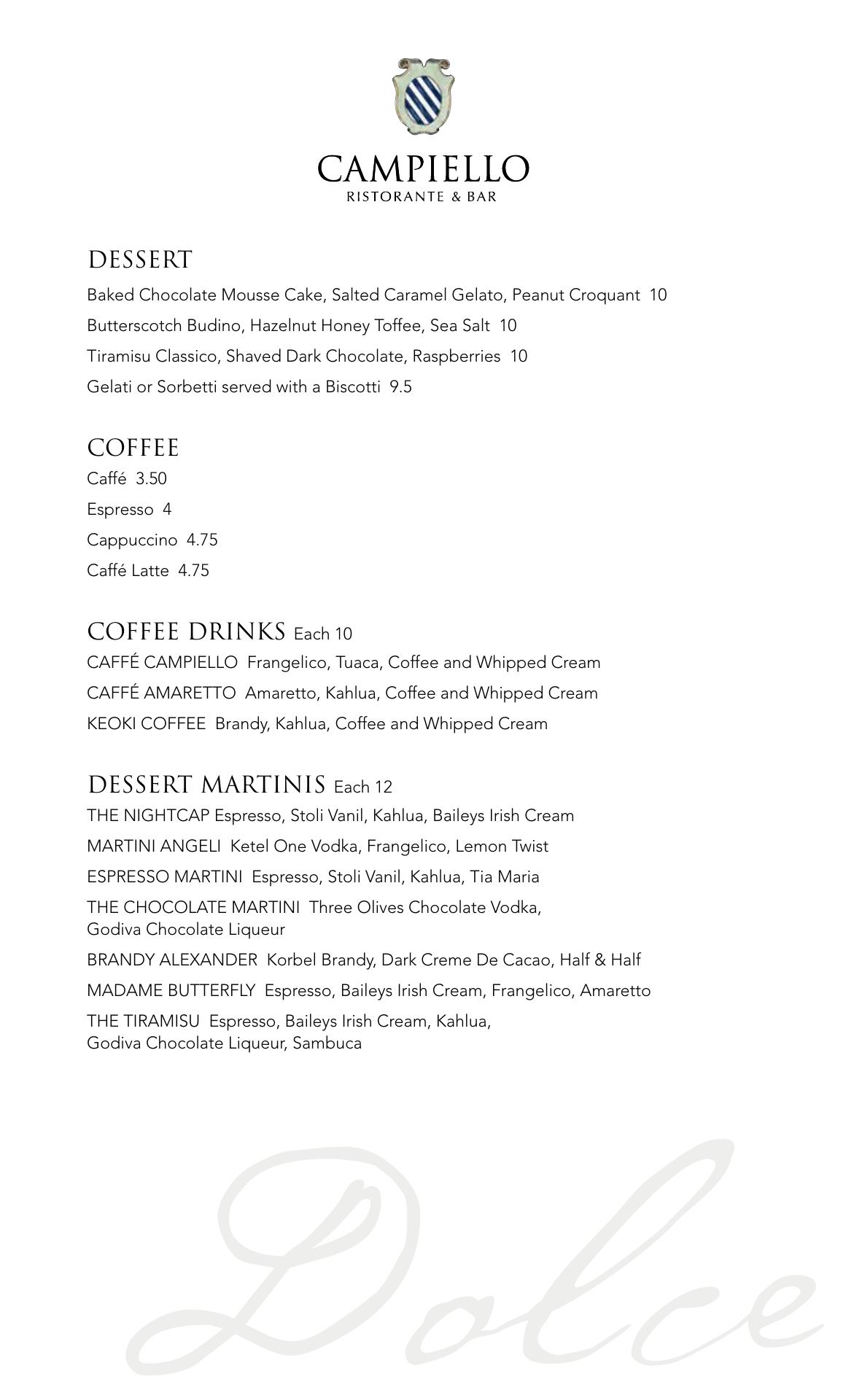 CAMPIELLO
RISTORANTE & BAR

DESSERT
Baked Chocolate Mousse Cake, Salted Caramel Gelato, Peanut Croquant 10
Butterscotch Budino, Hazelnut Honey Toffee, Sea Salt 10
Tiramisu Classico, Shaved Dark Chocolate, Raspberries 10
Gelati or Sorbetti served with a Biscotti 9.5

COFFEE
Caffé 3.50
Espresso 4
Cappuccino 4.75
Caffé Latte 4.75

COFFEE DRINKS Each 10
CAFFÉ CAMPIELLO Frangelico, Tuaca, Coffee and Whipped Cream
CAFFÉ AMARETTO Amaretto, Kahlua, Coffee and Whipped Cream
KEOKI COFFEE Brandy, Kahlua, Coffee and Whipped Cream

DESSERT MARTINIS Each 12
THE NIGHTCAP Espresso, Stoli Vanil, Kahlua, Baileys Irish Cream
MARTINI ANGELI Ketel One Vodka, Frangelico, Lemon Twist
ESPRESSO MARTINI Espresso, Stoli Vanil, Kahlua, Tia Maria
THE CHOCOLATE MARTINI Three Olives Chocolate Vodka, Godiva Chocolate Liqueur
BRANDY ALEXANDER Korbel Brandy, Dark Creme De Cacao, Half & Half
MADAME BUTTERFLY Espresso, Baileys Irish Cream, Frangelico, Amaretto
THE TIRAMISU Espresso, Baileys Irish Cream, Kahlua, Godiva Chocolate Liqueur, Sambuca

Dolce